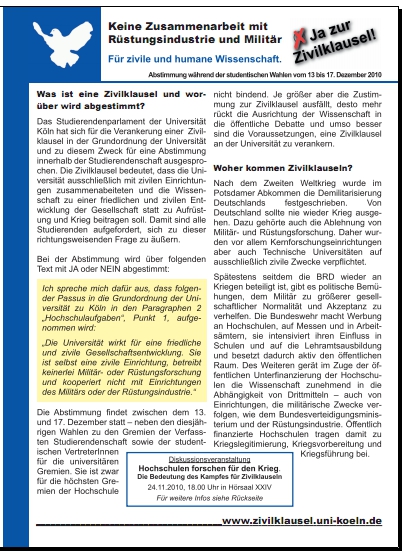 Keine Zusammenarbeit mit Rüstungsindustrie und Militär

Für zivile und humane Wissenschaft.

X Ja zur Zivilklausel!

Abstimmung während der studentischen Wahlen vom 13 bis 17. Dezember 2010

Was ist eine Zivilklausel und worüber wird abgestimmt?

Das Studierendenparlament der Universität Köln hat sich für die Verankerung einer Zivilklausel in der Grundordnung der Universität und zu diesem Zweck für eine Abstimmung innerhalb der Studierendenschaft ausgesprochen. Die Zivilklausel bedeutet, dass die Universität ausschließlich mit zivilen Einrichtungen zusammenabeiteten und die Wissenschaft zu einer friedlichen und zivilen Entwicklung der Gesellschaft statt zu Aufrüstung und Krieg beitragen soll. Damit sind alle Studierenden aufgefordert, sich zu dieser richtungsweisenden Frage zu äußern.

Bei der Abstimmung wird über folgenden Text mit JA oder NEIN abgestimmt:

Ich spreche mich dafür aus, dass folgender Passus in die Grundordnung der Universität zu Köln in den Paragraphen 2 „Hochschulaufgaben“, Punkt 1, aufgenommen wird:

„Die Universität wirkt für eine friedliche und zivile Gesellschaftsentwicklung. Sie ist selbst eine zivile Einrichtung, betreibt keinerlei Militär- oder Rüstungsforschung und kooperiert nicht mit Einrichtungen des Militärs oder der Rüstungsindustrie.“

Die Abstimmung findet zwischen dem 13. und 17. Dezember statt – neben den diesjährigen Wahlen zu den Gremien der Verfassten Studierendenschaft sowie der studentischen VertreterInnen für die universitären Gremien. Sie ist zwar für die höchsten Gremien der Hochschule nicht bindend. Je größer aber die Zustimmung zur Zivilklausel ausfällt, desto mehr rückt die Ausrichtung der Wissenschaft in die öffentliche Debatte und umso besser sind die Voraussetzungen, eine Zivilklausel an der Universität zu verankern.

Woher kommen Zivilklauseln?

Nach dem Zweiten Weltkrieg wurde im Potsdamer Abkommen die Demilitarisierung Deutschlands festgeschrieben. Von Deutschland sollte nie wieder Krieg ausgehen. Dazu gehörte auch die Ablehnung von Militär- und Rüstungsforschung. Daher wurden vor allem Kernforschungseinrichtungen aber auch Technische Universitäten auf ausschließlich zivile Zwecke verpflichtet.

Spätestens seitdem die BRD wieder an Kriegen beteiligt ist, gibt es politische Bemühungen, dem Militär zu größerer gesellschaftlicher Normalität und Akzeptanz zu verhelfen. Die Bundeswehr macht Werbung an Hochschulen, auf Messen und in Arbeitsämtern, sie intensiviert ihren Einfluss in Schulen und auf die Lehramtsausbildung und besetzt dadurch aktiv den öffentlichen Raum. Des Weiteren gerät im Zuge der öffentlichen Unterfinanzierung der Hochschulen die Wissenschaft zunehmend in die Abhängigkeit von Drittmitteln – auch von Einrichtungen, die militärische Zwecke verfolgen, wie dem Bundesverteidigungsministerium und der Rüstungsindustrie. Öffentlich finanzierte Hochschulen tragen damit zu Kriegslegitimierung, Kriegsvorbereitung und Kriegsführung bei.

Diskussionsveranstaltung
Hochschulen forschen für den Krieg.
Die Bedeutung des Kampfes für Zivilklauseln
24.11.2010, 18.00 Uhr in Hörsaal XXIV
Für weitere Infos siehe Rückseite

www.zivilklausel.uni-koeln.de